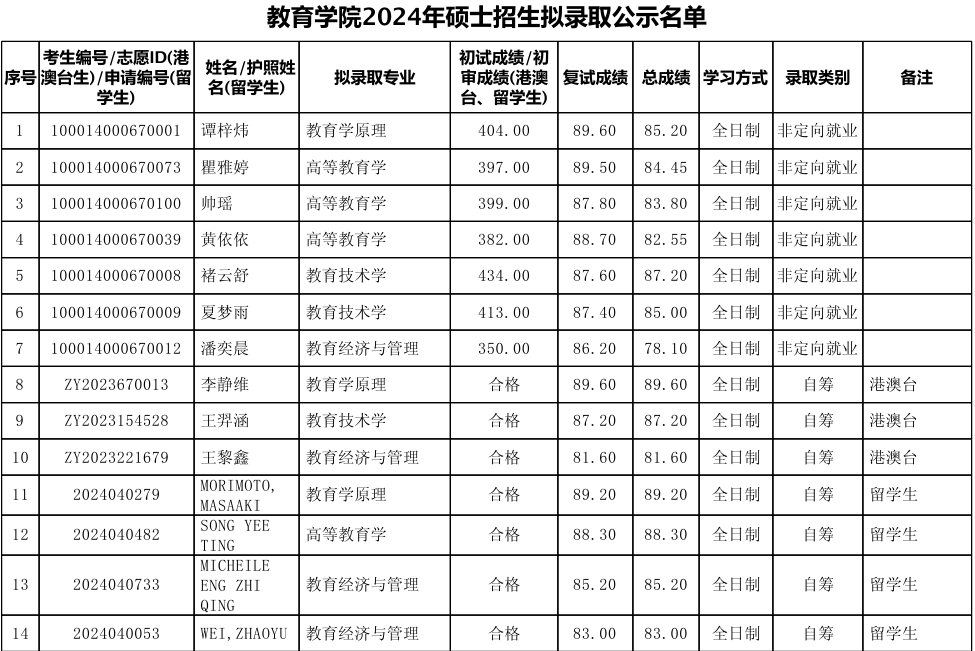 教育学院2024年硕士招生拟录取公示名单

| 序号 | 考生编号/志愿ID(港澳台生)/申请编号(留学生) | 姓名/护照姓名(留学生) | 拟录取专业 | 初试成绩/初审成绩(港澳台、留学生) | 复试成绩 | 总成绩 | 学习方式 | 录取类别 | 备注 |
|---|---|---|---|---|---|---|---|---|---|
| 1 | 100014000670001 | 谭梓炜 | 教育学原理 | 404.00 | 89.60 | 85.20 | 全日制 | 非定向就业 | |
| 2 | 100014000670073 | 瞿雅婷 | 高等教育学 | 397.00 | 89.50 | 84.45 | 全日制 | 非定向就业 | |
| 3 | 100014000670100 | 帅瑶 | 高等教育学 | 399.00 | 87.80 | 83.80 | 全日制 | 非定向就业 | |
| 4 | 100014000670039 | 黄依依 | 高等教育学 | 382.00 | 88.70 | 82.55 | 全日制 | 非定向就业 | |
| 5 | 100014000670008 | 褚云舒 | 教育技术学 | 434.00 | 87.60 | 87.20 | 全日制 | 非定向就业 | |
| 6 | 100014000670009 | 夏梦雨 | 教育技术学 | 413.00 | 87.40 | 85.00 | 全日制 | 非定向就业 | |
| 7 | 100014000670012 | 潘奕晨 | 教育经济与管理 | 350.00 | 86.20 | 78.10 | 全日制 | 非定向就业 | |
| 8 | ZY2023670013 | 李静维 | 教育学原理 | 合格 | 89.60 | 89.60 | 全日制 | 自筹 | 港澳台 |
| 9 | ZY2023154528 | 王羿涵 | 教育技术学 | 合格 | 87.20 | 87.20 | 全日制 | 自筹 | 港澳台 |
| 10 | ZY2023221679 | 王黎鑫 | 教育经济与管理 | 合格 | 81.60 | 81.60 | 全日制 | 自筹 | 港澳台 |
| 11 | 2024040279 | MORIMOTO, MASAAKI | 教育学原理 | 合格 | 89.20 | 89.20 | 全日制 | 自筹 | 留学生 |
| 12 | 2024040482 | SONG YEE TING | 高等教育学 | 合格 | 88.30 | 88.30 | 全日制 | 自筹 | 留学生 |
| 13 | 2024040733 | MICHEILE ENG ZHI QING | 教育经济与管理 | 合格 | 85.20 | 85.20 | 全日制 | 自筹 | 留学生 |
| 14 | 2024040053 | WEI, ZHAOYU | 教育经济与管理 | 合格 | 83.00 | 83.00 | 全日制 | 自筹 | 留学生 |